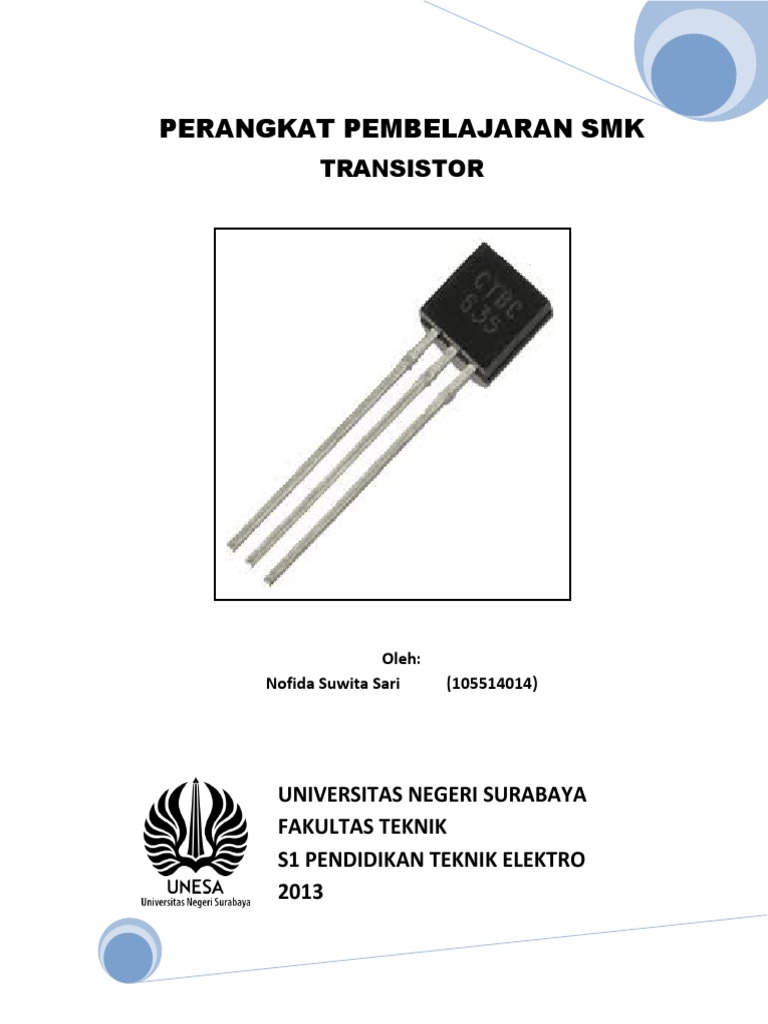 PERANGKAT PEMBELAJARAN SMK

TRANSISTOR

CTBC
635

Oleh:
Nofida Suwita Sari (105514014)

UNESA
Universitas Negeri Surabaya

UNIVERSITAS NEGERI SURABAYA
FAKULTAS TEKNIK
S1 PENDIDIKAN TEKNIK ELEKTRO
2013